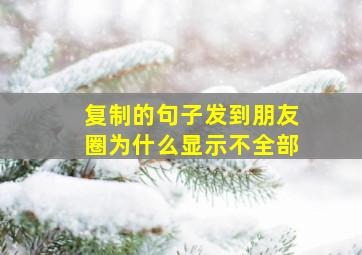 复制的句子发到朋友圈为什么显示不全部